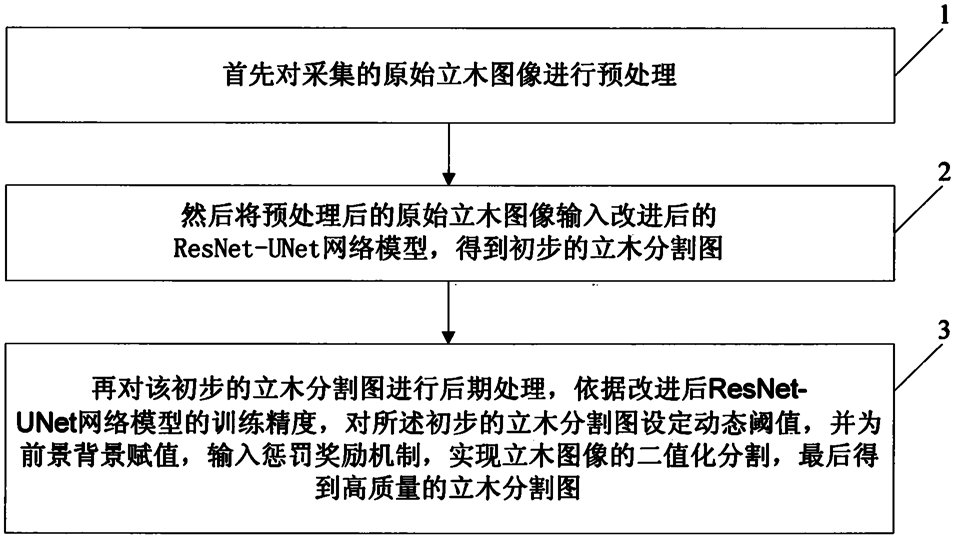 1

首先对采集的原始立木图像进行预处理

2

然后将预处理后的原始立木图像输入改进后的ResNet-UNet网络模型，得到初步的立木分割图

3

再对该初步的立木分割图进行后期处理，依据改进后ResNet-UNet网络模型的训练精度，对所述初步的立木分割图设定动态阈值，并为前景背景赋值，输入惩罚奖励机制，实现立木图像的二值化分割，最后得到高质量的立木分割图